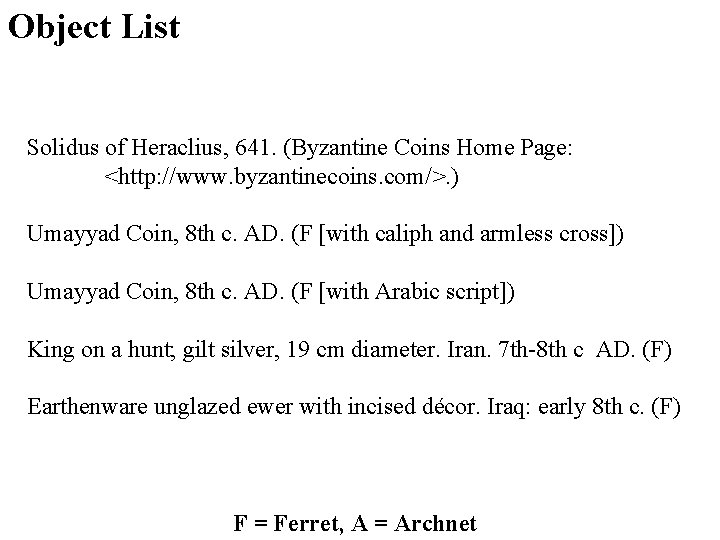 Object List

Solidus of Heraclius, 641. (Byzantine Coins Home Page: <http://www.byzantinecoins.com/>.)

Umayyad Coin, 8th c. AD. (F [with caliph and armless cross])

Umayyad Coin, 8th c. AD. (F [with Arabic script])

King on a hunt; gilt silver, 19 cm diameter. Iran. 7th-8th c AD. (F)

Earthenware unglazed ewer with incised décor. Iraq: early 8th c. (F)

F = Ferret, A = Archnet